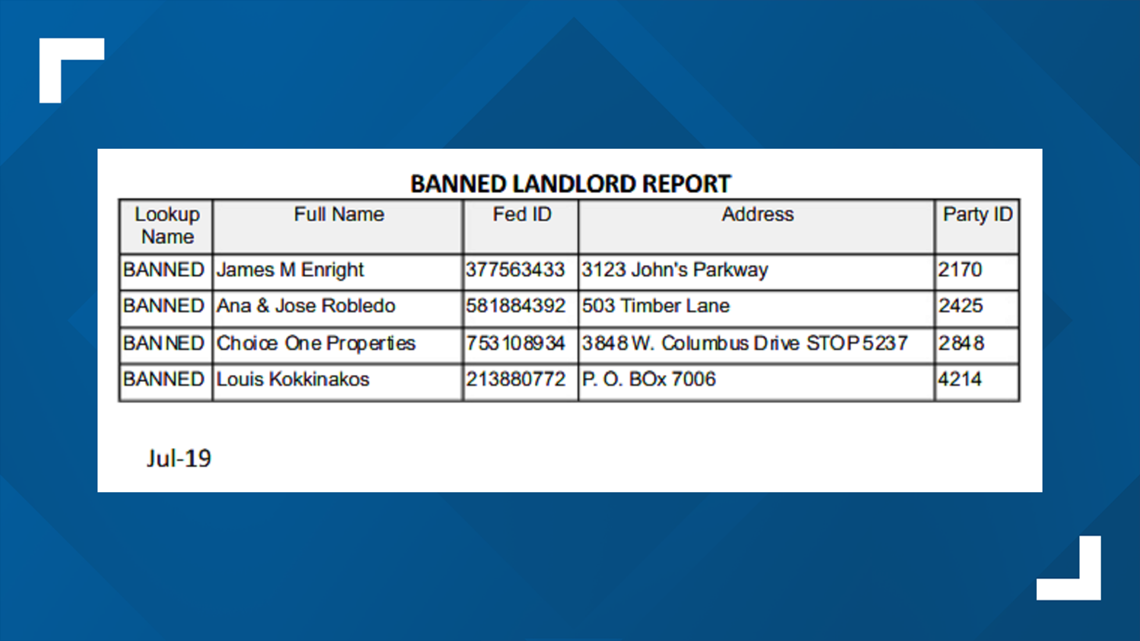 BANNED LANDLORD REPORT

| Lookup Name | Full Name | Fed ID | Address | Party ID |
|---|---|---|---|---|
| BANNED | James M Enright | 377563433 | 3123 John's Parkway | 2170 |
| BANNED | Ana & Jose Robledo | 581884392 | 503 Timber Lane | 2425 |
| BANNED | Choice One Properties | 753108934 | 3848 W. Columbus Drive STOP 5237 | 2848 |
| BANNED | Louis Kokkinakos | 213880772 | P. O. BOx 7006 | 4214 |

Jul-19